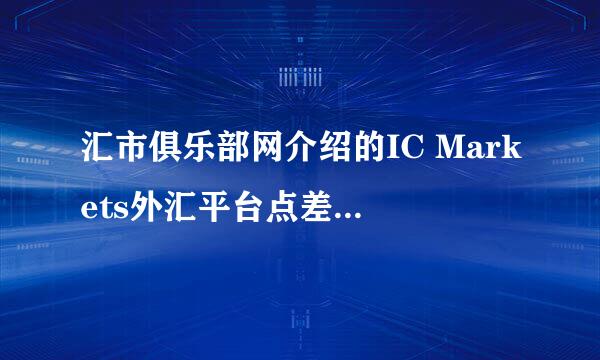 汇市俱乐部网介绍的IC Markets外汇平台点差...